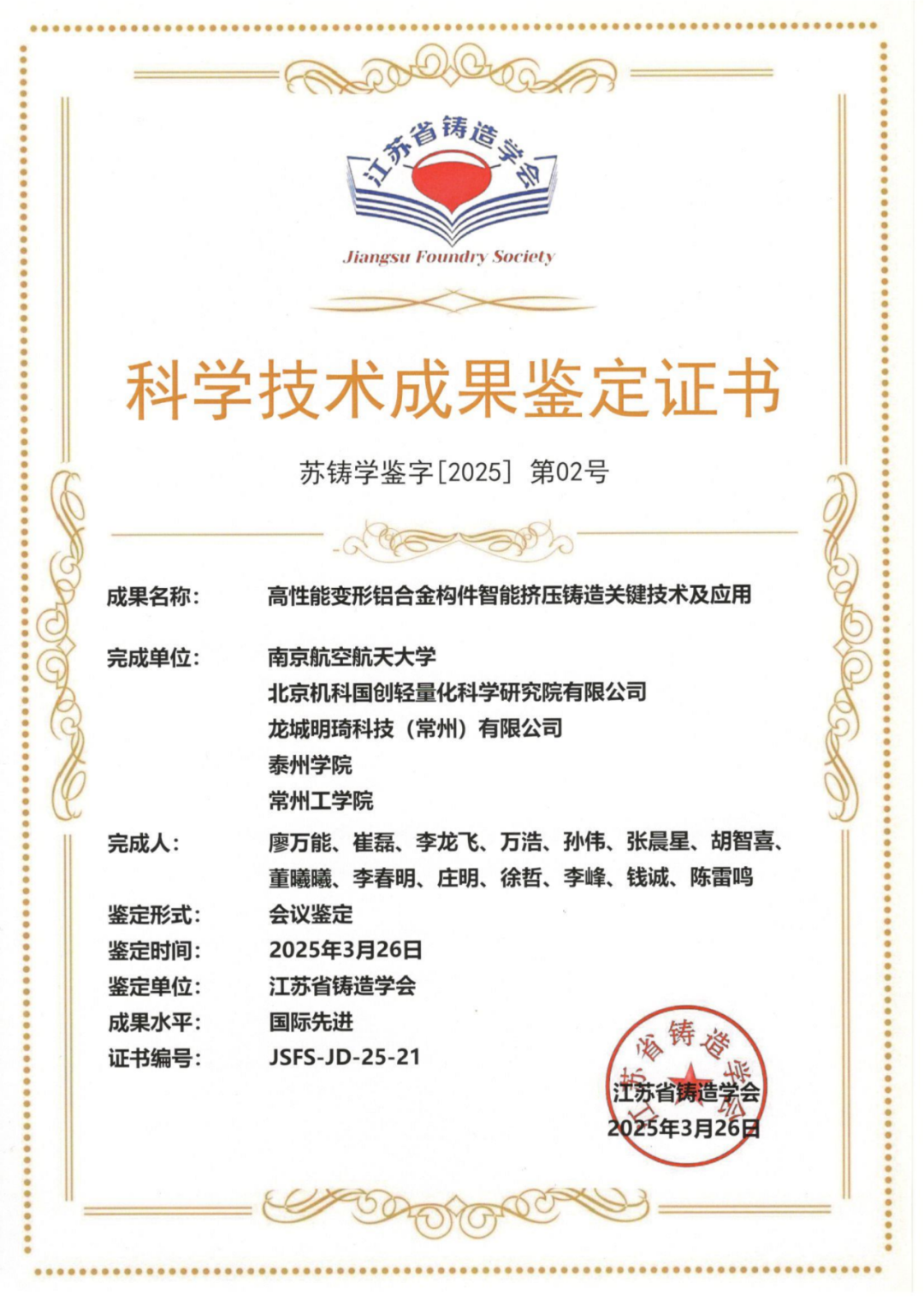 江苏省铸造学会

Jiangsu Foundry Society

科学技术成果鉴定证书

苏铸学鉴字[2025] 第02号

成果名称： 高性能变形铝合金构件智能挤压铸造关键技术及应用

完成单位： 南京航空航天大学
北京机科国创轻量化科学研究院有限公司
龙城明琦科技（常州）有限公司
泰州学院
常州工学院

完成人： 廖万能、崔磊、李龙飞、万浩、孙伟、张晨星、胡智喜、董曦曦、李春明、庄明、徐哲、李峰、钱诚、陈雷鸣

鉴定形式： 会议鉴定

鉴定时间： 2025年3月26日

鉴定单位： 江苏省铸造学会

成果水平： 国际先进

证书编号： JSFS-JD-25-21

江苏省铸造学会

江苏省铸造学会
2025年3月26日